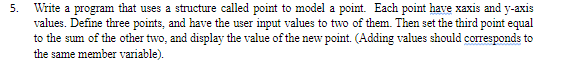 5. Write a program that uses a structure called point to model a point. Each point have xaxis and y-axis values. Define three points, and have the user input values to two of them. Then set the third point equal to the sum of the other two, and display the value of the new point. (Adding values should corresponds to the same member variable).